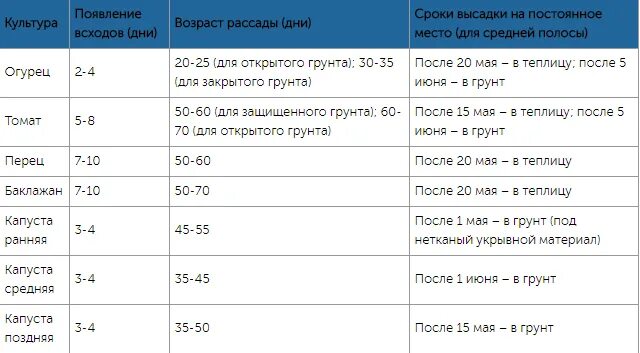 | Культура | Появление всходов (дни) | Возраст рассады (дни) | Сроки высадки на постоянное место (для средней полосы) |
|---|---|---|---|
| Огурец | 2-4 | 20-25 (для открытого грунта); 30-35 (для закрытого грунта) | После 20 мая – в теплицу; после 5 июня – в грунт |
| Томат | 5-8 | 50-60 (для защищенного грунта); 60-70 (для открытого грунта) | После 15 мая – в теплицу; после 5 июня – в грунт |
| Перец | 7-10 | 50-60 | После 20 мая – в теплицу |
| Баклажан | 7-10 | 50-70 | После 20 мая – в теплицу |
| Капуста ранняя | 3-4 | 45-55 | После 1 мая – в грунт (под нетканый укрывной материал) |
| Капуста средняя | 3-4 | 35-45 | После 1 июня – в грунт |
| Капуста поздняя | 3-4 | 35-50 | После 15 мая – в грунт |